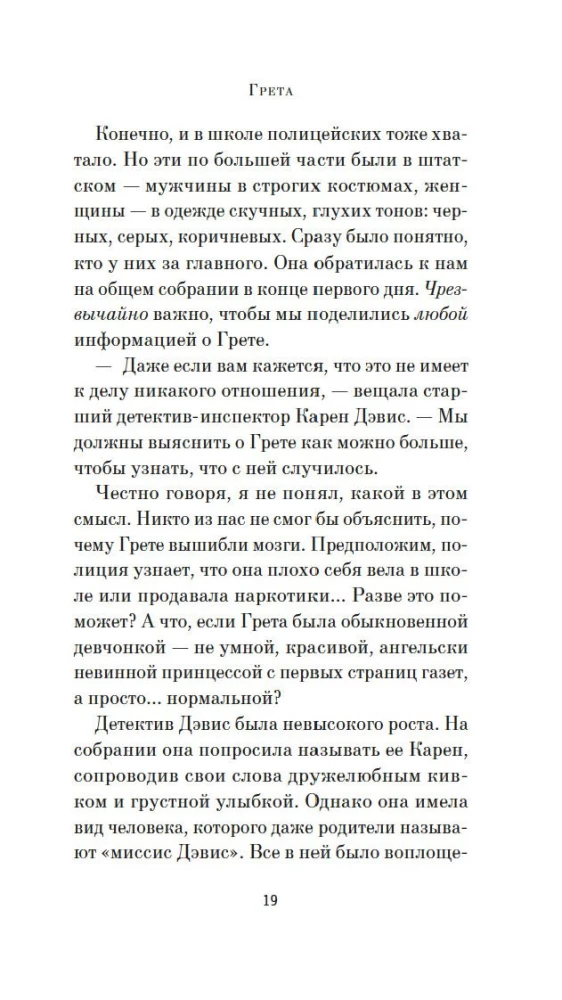 Грета

Конечно, и в школе полицейских тоже хватало. Но эти по большей части были в штатском — мужчины в строгих костюмах, женщины — в одежде скучных, глухих тонов: черных, серых, коричневых. Сразу было понятно, кто у них за главного. Она обратилась к нам на общем собрании в конце первого дня. Чрезвычайно важно, чтобы мы поделились любой информацией о Грете.

— Даже если вам кажется, что это не имеет к делу никакого отношения, — вещала старший детектив-инспектор Карен Дэвис. — Мы должны выяснить о Грете как можно больше, чтобы узнать, что с ней случилось.

Честно говоря, я не понял, какой в этом смысл. Никто из нас не смог бы объяснить, почему Грете вышибли мозги. Предположим, полиция узнает, что она плохо себя вела в школе или продавала наркотики... Разве это поможет? А что, если Грета была обыкновенной девчонкой — не умной, красивой, ангельски невинной принцессой с первых страниц газет, а просто... нормальной?

Детектив Дэвис была невысокого роста. На собрании она попросила называть ее Карен, сопроводив свои слова дружелюбным кивком и грустной улыбкой. Однако она имела вид человека, которого даже родители называют «миссис Дэвис». Все в ней было воплоще-

19